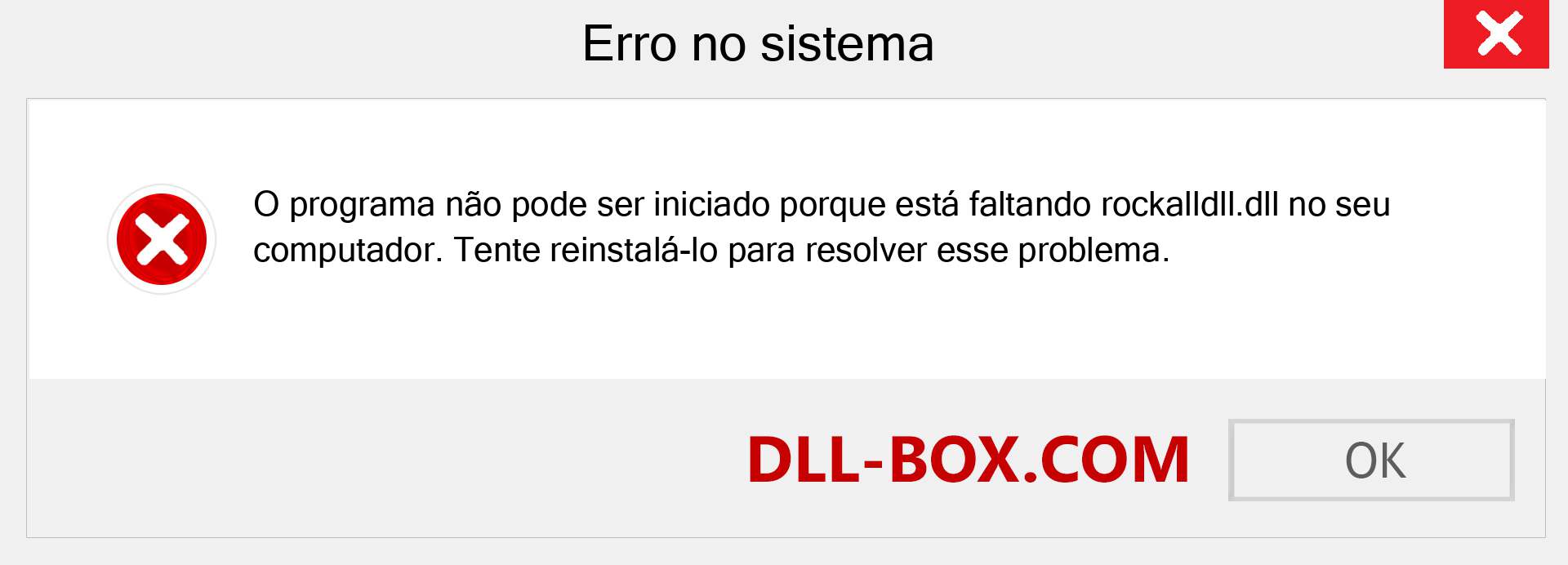 Erro no sistema

O programa não pode ser iniciado porque está faltando rockalldll.dll no seu computador. Tente reinstalá-lo para resolver esse problema.

DLL-BOX.COM

OK